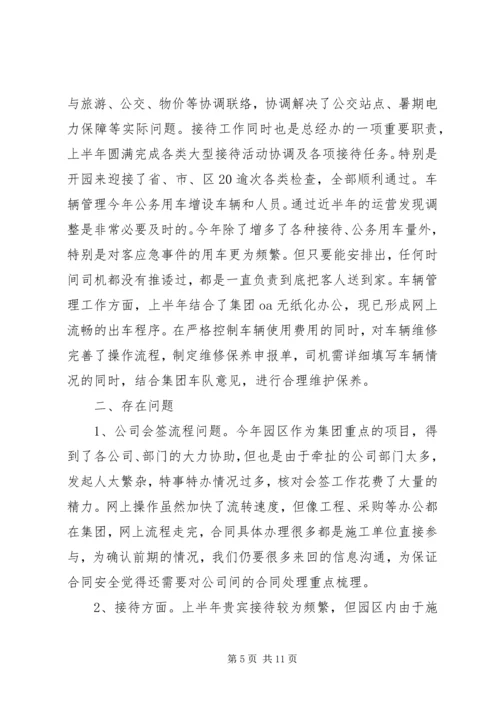 与旅游、公交、物价等协调联络，协调解决了公交站点、暑期电力保障等实际问题。接待工作同时也是总经办的一项重要职责，上半年圆满完成各类大型接待活动协调及各项接待任务。特别是开园来迎接了省、市、区20逾次各类检查，全部顺利通过。车辆管理今年公务用车增设车辆和人员。通过近半年的运营发现调整是非常必要及时的。今年除了增多了各种接待、公务用车量外，特别是对客应急事件的用车更为频繁。但只要能安排出，任何时间司机都没有推诿过，都是一直负责到底把客人送到家。车辆管理工作方面，上半年结合了集团oa无纸化办公，现已形成网上流畅的出车程序。在严格控制车辆使用费用的同时，对车辆维修完善了操作流程，制定维修保养申报单，司机需详细填写车辆情况的同时，结合集团车队意见，进行合理维护保养。

二、存在问题

1、公司会签流程问题。今年园区作为集团重点的项目，得到了各公司、部门的大力协助，但也是由于牵扯的公司部门太多，发起人太繁杂，特事特办情况过多，核对会签工作花费了大量的精力。网上操作虽然加快了流转速度，但像工程、采购等办公都在集团，网上流程走完，合同具体办理很多都是施工单位直接参与，为确认前期的情况，我们仍要很多来回的信息沟通，为保证合同安全觉得还需要对公司间的合同处理重点梳理。

2、接待方面。上半年贵宾接待较为频繁，但园区内由于施

第5页 共11页